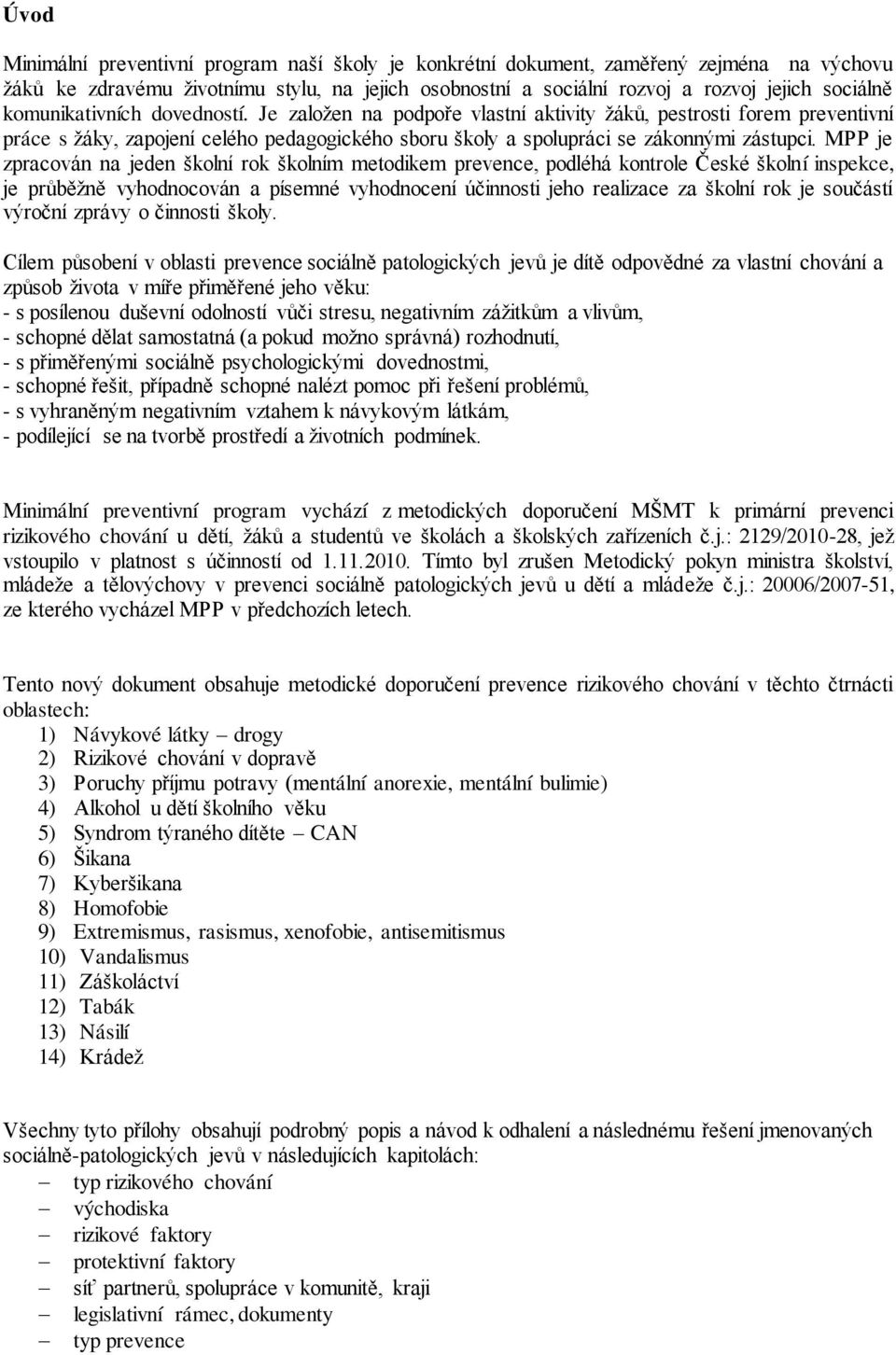 Úvod

Minimální preventivní program naší školy je konkrétní dokument, zaměřený zejména na výchovu žáků ke zdravému životnímu stylu, na jejich osobnostní a sociální rozvoj a rozvoj jejich sociálně komunikativních dovedností. Je založen na podpoře vlastní aktivity žáků, pestrosti forem preventivní práce s žáky, zapojení celého pedagogického sboru školy a spolupráci se zákonnými zástupci. MPP je zpracován na jeden školní rok školním metodikem prevence, podléhá kontrole České školní inspekce, je průběžně vyhodnocován a písemné vyhodnocení účinnosti jeho realizace za školní rok je součástí výroční zprávy o činnosti školy.

Cílem působení v oblasti prevence sociálně patologických jevů je dítě odpovědné za vlastní chování a způsob života v míře přiměřené jeho věku:
- s posílenou duševní odolností vůči stresu, negativním zážitkům a vlivům,
- schopné dělat samostatná (a pokud možno správná) rozhodnutí,
- s přiměřenými sociálně psychologickými dovednostmi,
- schopné řešit, případně schopné nalézt pomoc při řešení problémů,
- s vyhraněným negativním vztahem k návykovým látkám,
- podílející se na tvorbě prostředí a životních podmínek.

Minimální preventivní program vychází z metodických doporučení MŠMT k primární prevenci rizikového chování u dětí, žáků a studentů ve školách a školských zařízeních č.j.: 2129/2010-28, jež vstoupilo v platnost s účinností od 1.11.2010. Tímto byl zrušen Metodický pokyn ministra školství, mládeže a tělovýchovy v prevenci sociálně patologických jevů u dětí a mládeže č.j.: 20006/2007-51, ze kterého vycházel MPP v předchozích letech.

Tento nový dokument obsahuje metodické doporučení prevence rizikového chování v těchto čtrnácti oblastech:
1) Návykové látky – drogy
2) Rizikové chování v dopravě
3) Poruchy příjmu potravy (mentální anorexie, mentální bulimie)
4) Alkohol u dětí školního věku
5) Syndrom týraného dítěte – CAN
6) Šikana
7) Kyberšikana
8) Homofobie
9) Extremismus, rasismus, xenofobie, antisemitismus
10) Vandalismus
11) Záškoláctví
12) Tabák
13) Násilí
14) Krádež

Všechny tyto přílohy obsahují podrobný popis a návod k odhalení a následnému řešení jmenovaných sociálně-patologických jevů v následujících kapitolách:
– typ rizikového chování
– východiska
– rizikové faktory
– protektivní faktory
– síť partnerů, spolupráce v komunitě, kraji
– legislativní rámec, dokumenty
– typ prevence